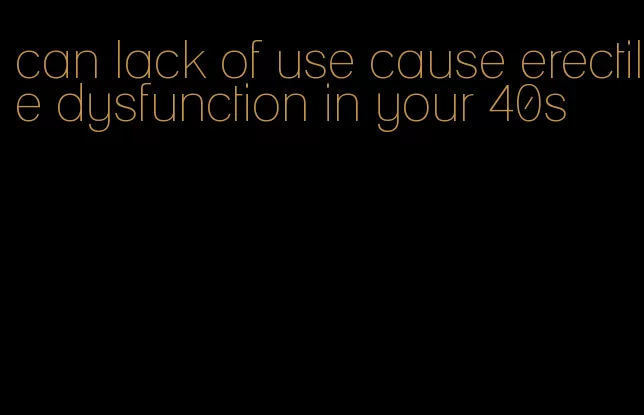 can lack of use cause erectile dysfunction in your 40s